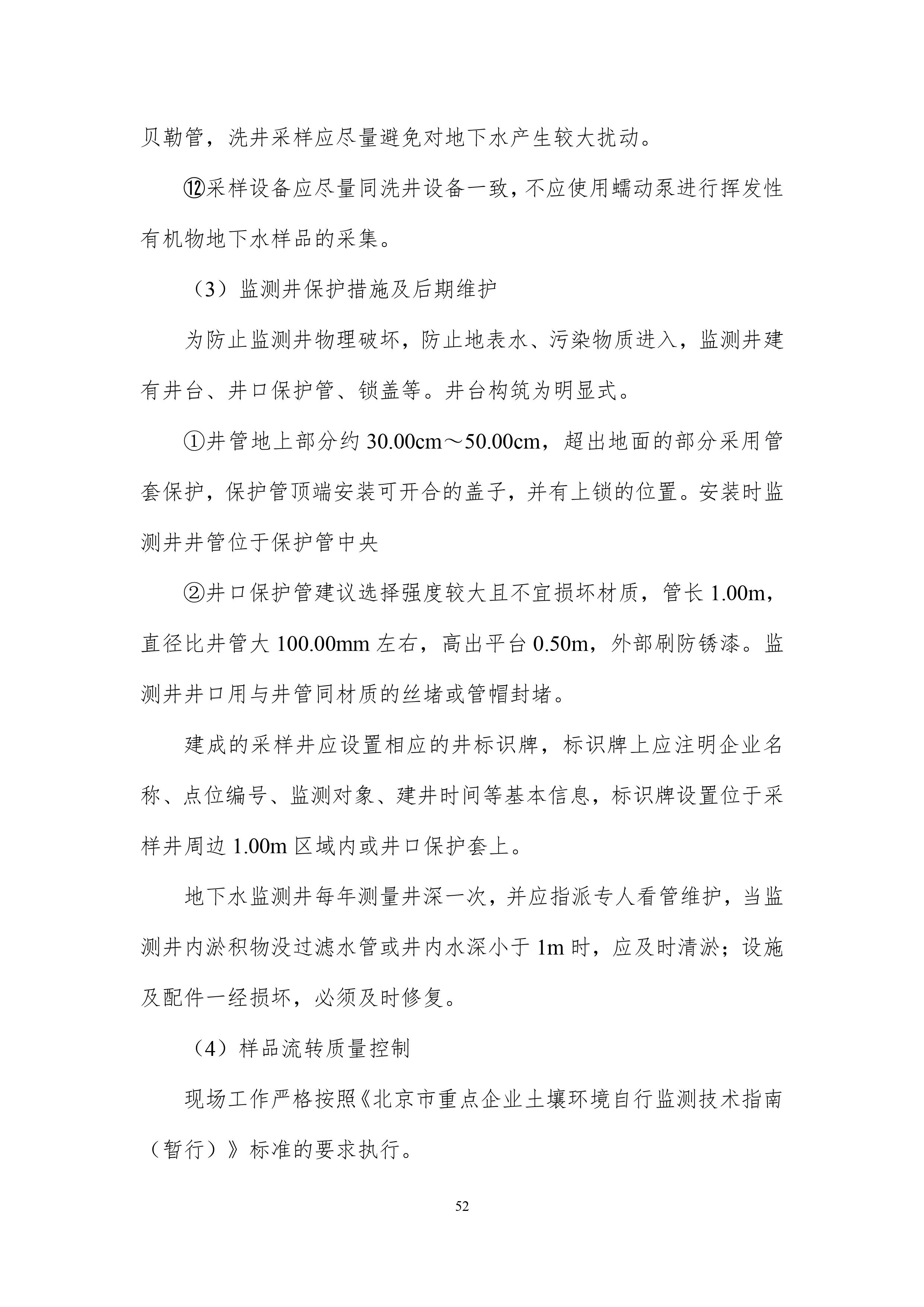 贝勒管，洗井采样应尽量避免对地下水产生较大扰动。

⑫采样设备应尽量同洗井设备一致，不应使用蠕动泵进行挥发性有机物地下水样品的采集。

（3）监测井保护措施及后期维护

为防止监测井物理破坏，防止地表水、污染物质进入，监测井建有井台、井口保护管、锁盖等。井台构筑为明显式。

①井管地上部分约 30.00cm～50.00cm，超出地面的部分采用管套保护，保护管顶端安装可开合的盖子，并有上锁的位置。安装时监测井井管位于保护管中央

②井口保护管建议选择强度较大且不宜损坏材质，管长 1.00m，直径比井管大 100.00mm 左右，高出平台 0.50m，外部刷防锈漆。监测井井口用与井管同材质的丝堵或管帽封堵。

建成的采样井应设置相应的井标识牌，标识牌上应注明企业名称、点位编号、监测对象、建井时间等基本信息，标识牌设置位于采样井周边 1.00m 区域内或井口保护套上。

地下水监测井每年测量井深一次，并应指派专人看管维护，当监测井内淤积物没过滤水管或井内水深小于 1m 时，应及时清淤；设施及配件一经损坏，必须及时修复。

（4）样品流转质量控制

现场工作严格按照《北京市重点企业土壤环境自行监测技术指南（暂行）》标准的要求执行。

52